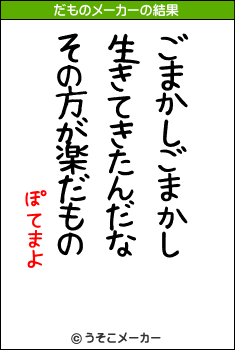 だものメーカーの結果

ごまかしごまかし
生きてきたんだな
その方が楽だもの

ぽてまよ

© うそこメーカー